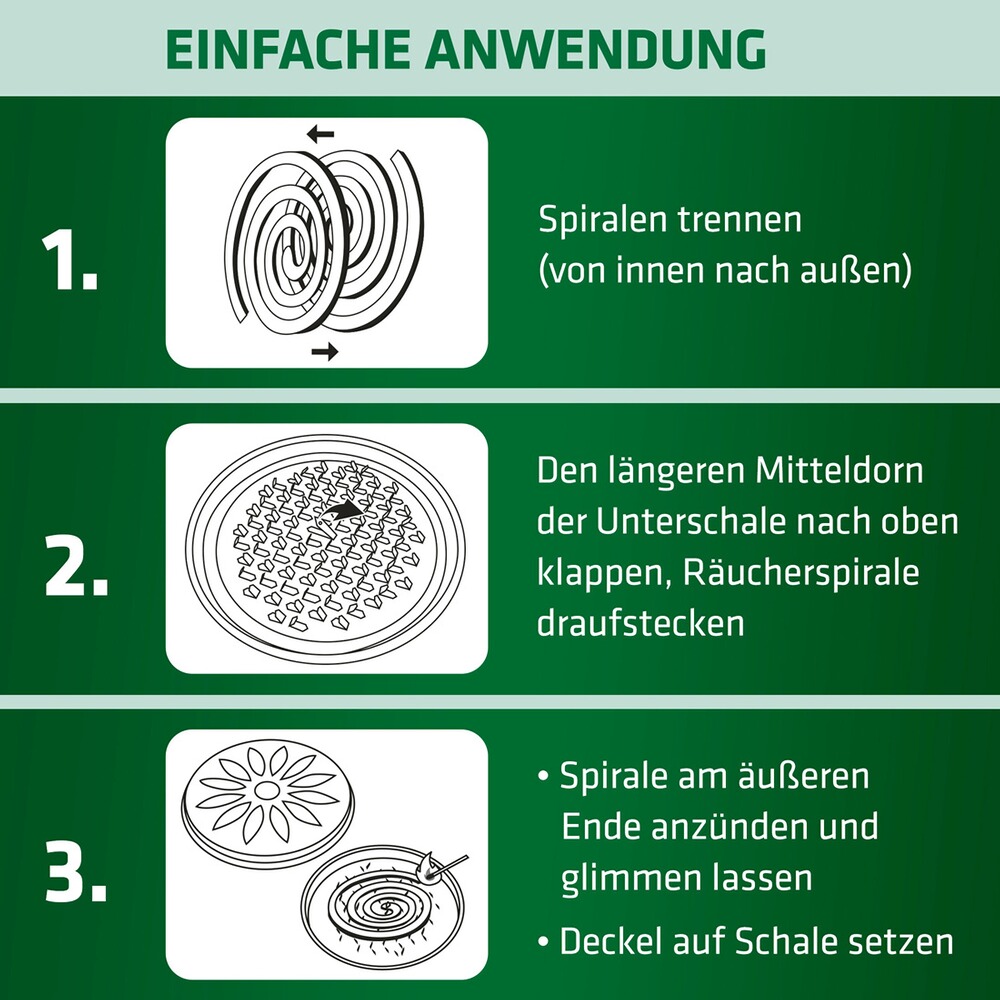 EINFACHE ANWENDUNG

1.

Spiralen trennen (von innen nach außen)

2.

Den längeren Mitteldorn der Unterschale nach oben klappen, Räucherspirale draufstecken

3.

• Spirale am äußeren Ende anzünden und glimmen lassen

• Deckel auf Schale setzen